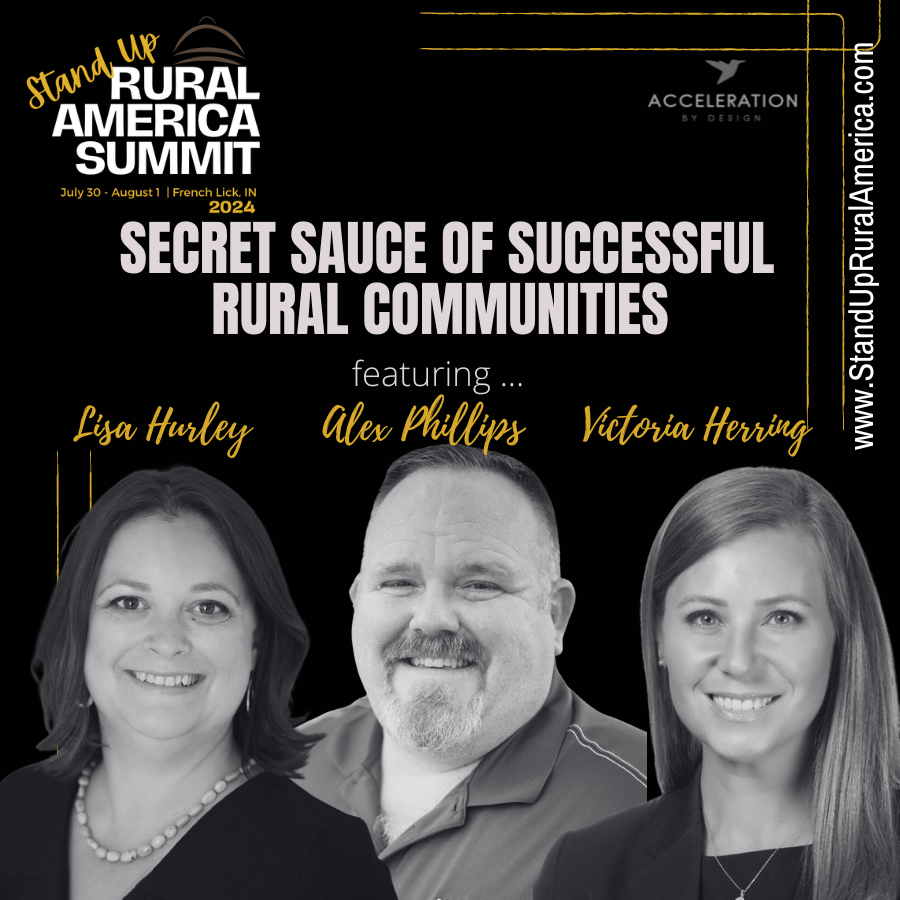 Stand Up
RURAL
AMERICA
SUMMIT
July 30 - August 1 | French Lick, IN
2024

ACCELERATION
BY DESIGN

www.StandUpRuralAmerica.com

SECRET SAUCE OF SUCCESSFUL RURAL COMMUNITIES

featuring ...

Lisa Hurley

Alex Phillips

Victoria Herring